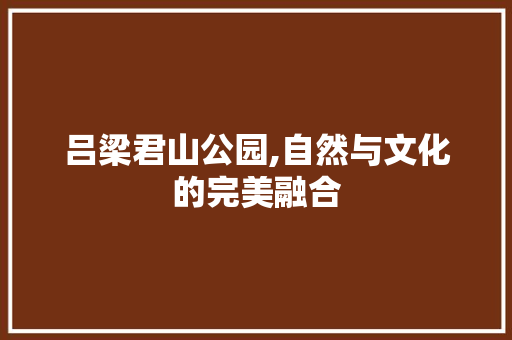 吕梁君山公园,自然与文化的完美融合